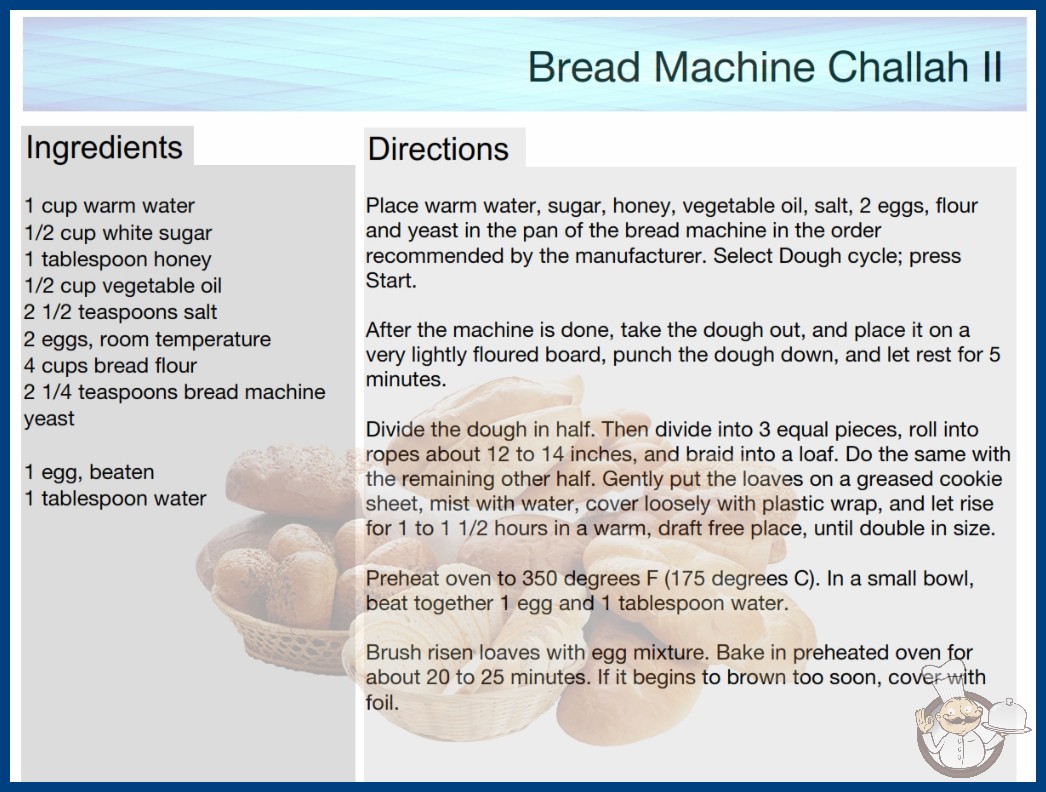 Bread Machine Challah II

Ingredients

1 cup warm water
1/2 cup white sugar
1 tablespoon honey
1/2 cup vegetable oil
2 1/2 teaspoons salt
2 eggs, room temperature
4 cups bread flour
2 1/4 teaspoons bread machine yeast

1 egg, beaten
1 tablespoon water

Directions

Place warm water, sugar, honey, vegetable oil, salt, 2 eggs, flour and yeast in the pan of the bread machine in the order recommended by the manufacturer. Select Dough cycle; press Start.

After the machine is done, take the dough out, and place it on a very lightly floured board, punch the dough down, and let rest for 5 minutes.

Divide the dough in half. Then divide into 3 equal pieces, roll into ropes about 12 to 14 inches, and braid into a loaf. Do the same with the remaining other half. Gently put the loaves on a greased cookie sheet, mist with water, cover loosely with plastic wrap, and let rise for 1 to 1 1/2 hours in a warm, draft free place, until double in size.

Preheat oven to 350 degrees F (175 degrees C). In a small bowl, beat together 1 egg and 1 tablespoon water.

Brush risen loaves with egg mixture. Bake in preheated oven for about 20 to 25 minutes. If it begins to brown too soon, cover with foil.